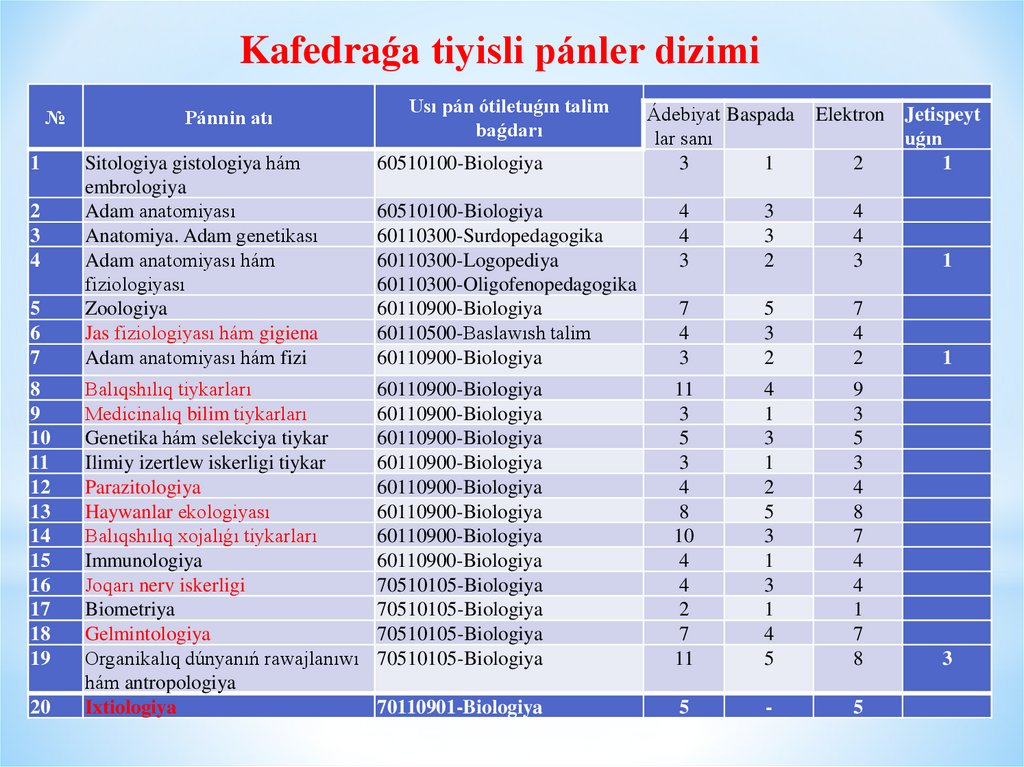 Kafedraǵa tiyisli pánler dizimi

| № | Pánnin atı | Usı pán ótiletuǵın talim baǵdarı | Ádebiyatlar sanı | Baspada | Elektron | Jetispeytuǵın |
|---|---|---|---|---|---|---|
| 1 | Sitologiya gistologiya hám embrologiya | 60510100-Biologiya | 3 | 1 | 2 | 1 |
| 2 | Adam anatomiyası | 60510100-Biologiya | 4 | 3 | 4 | |
| 3 | Anatomiya. Adam genetikası | 60110300-Surdopedagogika | 4 | 3 | 4 | |
| 4 | Adam anatomiyası hám fiziologiyası | 60110300-Logopediya 60110300-Oligofenopedagogika | 3 | 2 | 3 | 1 |
| 5 | Zoologiya | 60110900-Biologiya | 7 | 5 | 7 | |
| 6 | Jas fiziologiyası hám gigiena | 60110500-Baslawısh talim | 4 | 3 | 4 | |
| 7 | Adam anatomiyası hám fizi | 60110900-Biologiya | 3 | 2 | 2 | 1 |
| 8 | Balıqshılıq tiykarları | 60110900-Biologiya | 11 | 4 | 9 | |
| 9 | Medicinalıq bilim tiykarları | 60110900-Biologiya | 3 | 1 | 3 | |
| 10 | Genetika hám selekciya tiykar | 60110900-Biologiya | 5 | 3 | 5 | |
| 11 | Ilimiy izertlew iskerligi tiykar | 60110900-Biologiya | 3 | 1 | 3 | |
| 12 | Parazitologiya | 60110900-Biologiya | 4 | 2 | 4 | |
| 13 | Haywanlar ekologiyası | 60110900-Biologiya | 8 | 5 | 8 | |
| 14 | Balıqshılıq xojalıǵı tiykarları | 60110900-Biologiya | 10 | 3 | 7 | |
| 15 | Immunologiya | 60110900-Biologiya | 4 | 1 | 4 | |
| 16 | Joqarı nerv iskerligi | 70510105-Biologiya | 4 | 3 | 4 | |
| 17 | Biometriya | 70510105-Biologiya | 2 | 1 | 1 | |
| 18 | Gelmintologiya | 70510105-Biologiya | 7 | 4 | 7 | |
| 19 | Organikalıq dúnyanıń rawajlanıwı hám antropologiya | 70510105-Biologiya | 11 | 5 | 8 | 3 |
| 20 | Ixtiologiya | 70110901-Biologiya | 5 | - | 5 | |